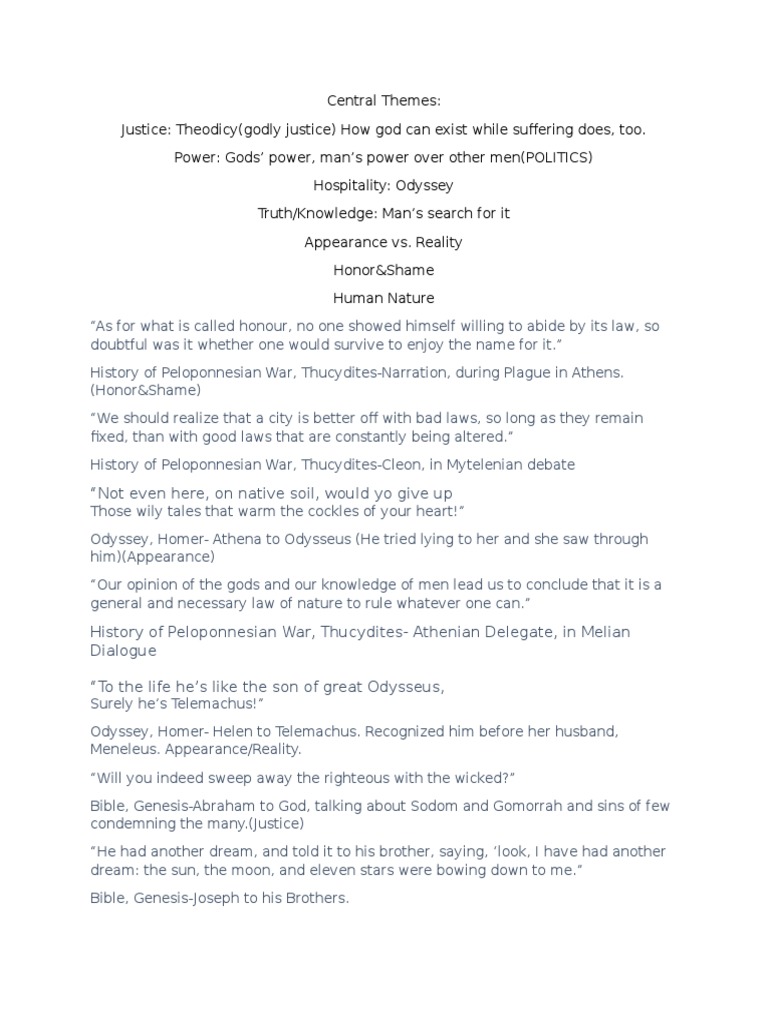 Central Themes:

Justice: Theodicy(godly justice) How god can exist while suffering does, too.

Power: Gods' power, man's power over other men(POLITICS)

Hospitality: Odyssey

Truth/Knowledge: Man's search for it

Appearance vs. Reality

Honor&Shame

Human Nature

"As for what is called honour, no one showed himself willing to abide by its law, so doubtful was it whether one would survive to enjoy the name for it."

History of Peloponnesian War, Thucydites-Narration, during Plague in Athens. (Honor&Shame)

"We should realize that a city is better off with bad laws, so long as they remain fixed, than with good laws that are constantly being altered."

History of Peloponnesian War, Thucydites-Cleon, in Mytelenian debate

"Not even here, on native soil, would yo give up
Those wily tales that warm the cockles of your heart!"

Odyssey, Homer- Athena to Odysseus (He tried lying to her and she saw through him)(Appearance)

"Our opinion of the gods and our knowledge of men lead us to conclude that it is a general and necessary law of nature to rule whatever one can."

History of Peloponnesian War, Thucydites- Athenian Delegate, in Melian Dialogue

"To the life he's like the son of great Odysseus,
Surely he's Telemachus!"

Odyssey, Homer- Helen to Telemachus. Recognized him before her husband, Meneleus. Appearance/Reality.

"Will you indeed sweep away the righteous with the wicked?"

Bible, Genesis-Abraham to God, talking about Sodom and Gomorrah and sins of few condemning the many.(Justice)

"He had another dream, and told it to his brother, saying, 'look, I have had another dream: the sun, the moon, and eleven stars were bowing down to me."

Bible, Genesis-Joseph to his Brothers.